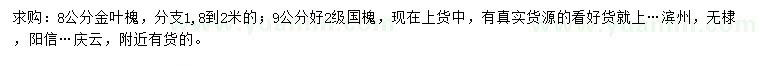 求购：8公分金叶槐，分支1，8到2米的；9公分好2级国槐，现在上货中，有真实货源的看好货就上…滨州，无棣，阳信…庆云，附近有货的。